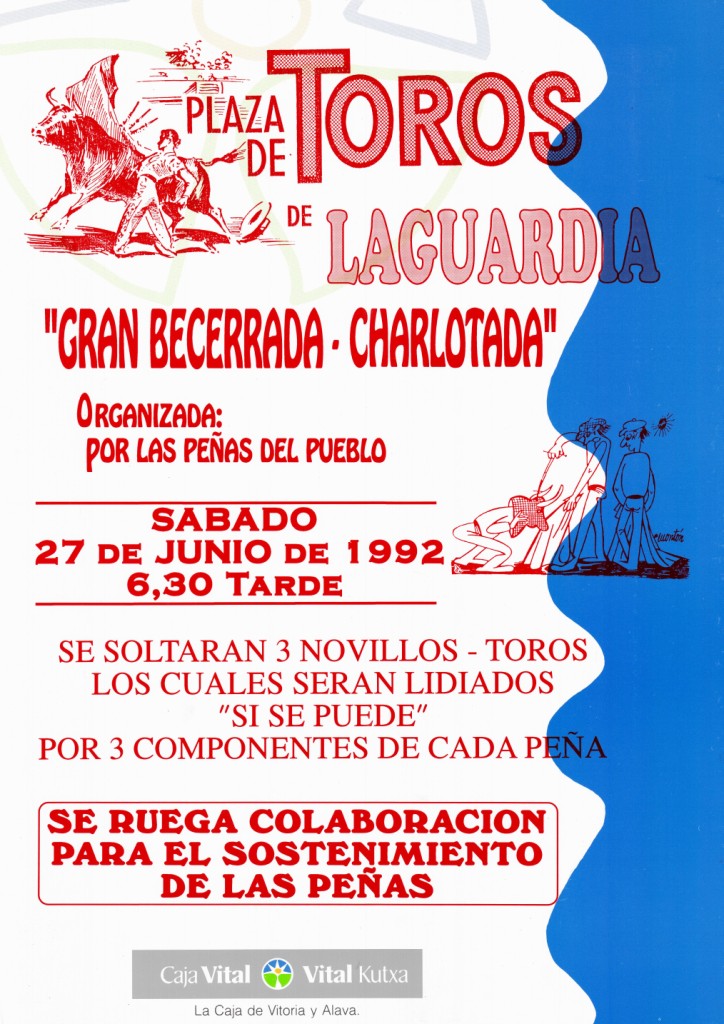 PLAZA DE TOROS DE LAGUARDIA

"GRAN BECERRADA - CHARLOTADA"

ORGANIZADA:
POR LAS PEÑAS DEL PUEBLO

SABADO
27 DE JUNIO DE 1992
6,30 TARDE

SE SOLTARAN 3 NOVILLOS - TOROS
LOS CUALES SERAN LIDIADOS
"SI SE PUEDE"
POR 3 COMPONENTES DE CADA PEÑA

SE RUEGA COLABORACION
PARA EL SOSTENIMIENTO
DE LAS PEÑAS

Caja Vital Vital Kutxa
La Caja de Vitoria y Alava.